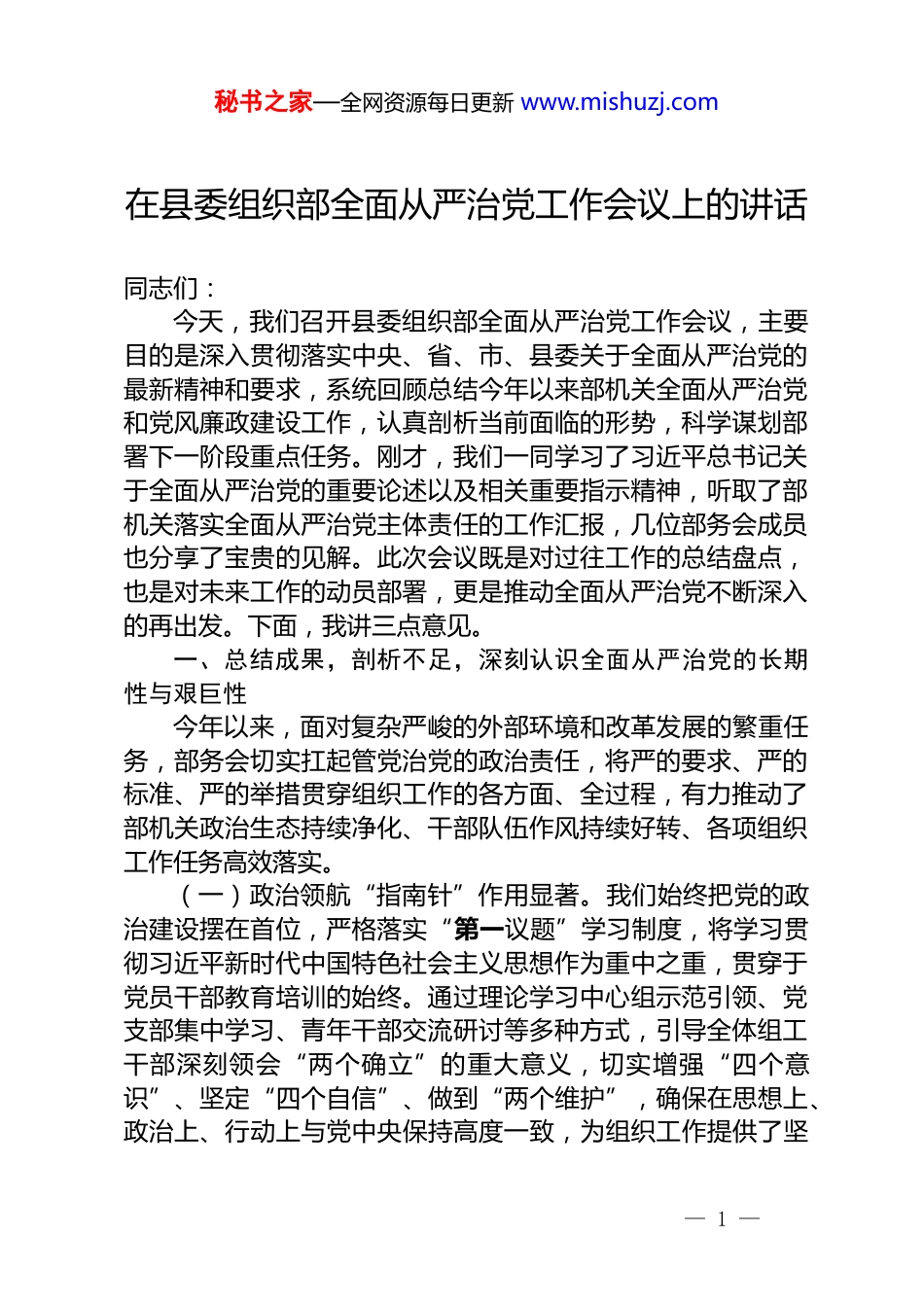 秘书之家—全网资源每日更新 www.mishuzj.com

在县委组织部全面从严治党工作会议上的讲话

同志们：

今天，我们召开县委组织部全面从严治党工作会议，主要目的是深入贯彻落实中央、省、市、县委关于全面从严治党的最新精神和要求，系统回顾总结今年以来部机关全面从严治党和党风廉政建设工作，认真剖析当前面临的形势，科学谋划部署下一阶段重点任务。刚才，我们一同学习了习近平总书记关于全面从严治党的重要论述以及相关重要指示精神，听取了部机关落实全面从严治党主体责任的工作汇报，几位部务会成员也分享了宝贵的见解。此次会议既是对过往工作的总结盘点，也是对未来工作的动员部署，更是推动全面从严治党不断深入的再出发。下面，我讲三点意见。

一、总结成果，剖析不足，深刻认识全面从严治党的长期性与艰巨性

今年以来，面对复杂严峻的外部环境和改革发展的繁重任务，部务会切实扛起管党治党的政治责任，将严的要求、严的标准、严的举措贯穿组织工作的各方面、全过程，有力推动了部机关政治生态持续净化、干部队伍作风持续好转、各项组织工作任务高效落实。

（一）政治领航“指南针”作用显著。我们始终把党的政治建设摆在首位，严格落实“第一议题”学习制度，将学习贯彻习近平新时代中国特色社会主义思想作为重中之重，贯穿于党员干部教育培训的始终。通过理论学习中心组示范引领、党支部集中学习、青年干部交流研讨等多种方式，引导全体组工干部深刻领会“两个确立”的重大意义，切实增强“四个意识”、坚定“四个自信”、做到“两个维护”，确保在思想上、政治上、行动上与党中央保持高度一致，为组织工作提供了坚

— 1 —